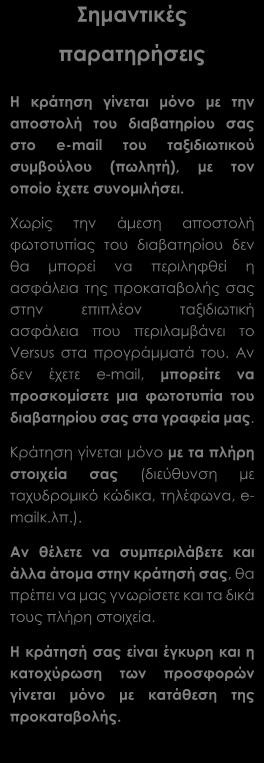 Σημαντικές παρατηρήσεις

Η κράτηση γίνεται μόνο με την αποστολή του διαβατηρίου σας στο e-mail του ταξιδιωτικού συμβούλου (πωλητή), με τον οποίο έχετε συνομιλήσει.

Χωρίς την άμεση αποστολή φωτοτυπίας του διαβατηρίου δεν θα μπορεί να περιληφθεί η ασφάλεια της προκαταβολής σας στην επιπλέον ταξιδιωτική ασφάλεια που περιλαμβάνει το Versus στα προγράμματά του. Αν δεν έχετε e-mail, μπορείτε να προσκομίσετε μια φωτοτυπία του διαβατηρίου σας στα γραφεία μας.

Κράτηση γίνεται μόνο με τα πλήρη στοιχεία σας (διεύθυνση με ταχυδρομικό κώδικα, τηλέφωνα, e-mailκ.λπ.).

Αν θέλετε να συμπεριλάβετε και άλλα άτομα στην κράτησή σας, θα πρέπει να μας γνωρίσετε και τα δικά τους πλήρη στοιχεία.

Η κράτησή σας είναι έγκυρη και η κατοχύρωση των προσφορών γίνεται μόνο με κατάθεση της προκαταβολής.